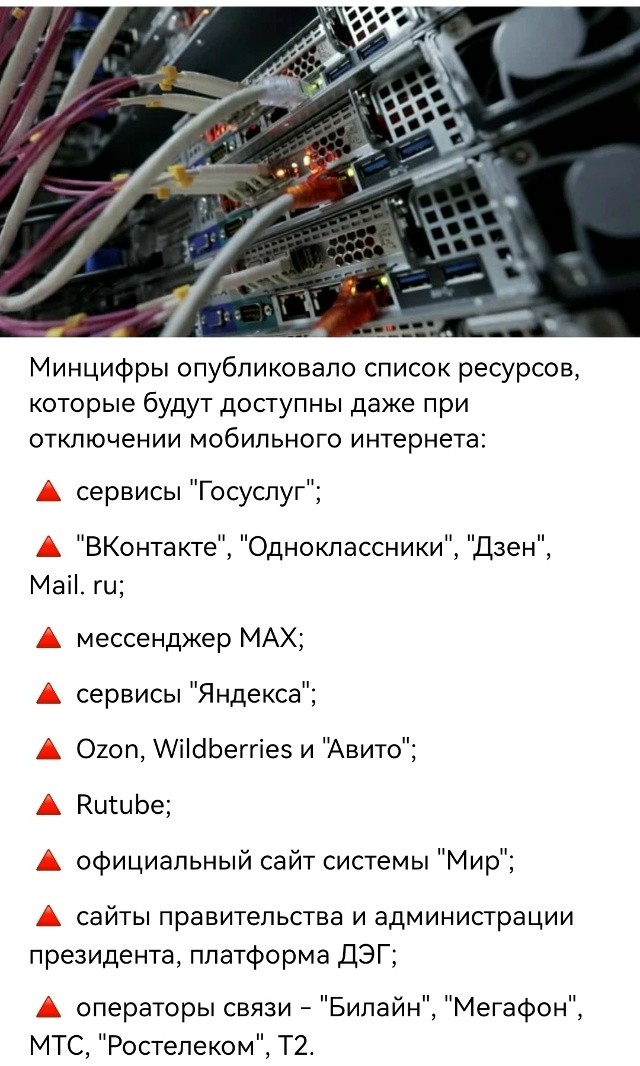 Минцифры опубликовало список ресурсов, которые будут доступны даже при отключении мобильного интернета:

🔺 сервисы "Госуслуг";

🔺 "ВКонтакте", "Одноклассники", "Дзен", Mail. ru;

🔺 мессенджер MAX;

🔺 сервисы "Яндекса";

🔺 Ozon, Wildberries и "Авито";

🔺 Rutube;

🔺 официальный сайт системы "Мир";

🔺 сайты правительства и администрации президента, платформа ДЭГ;

🔺 операторы связи - "Билайн", "Мегафон", МТС, "Ростелеком", Т2.